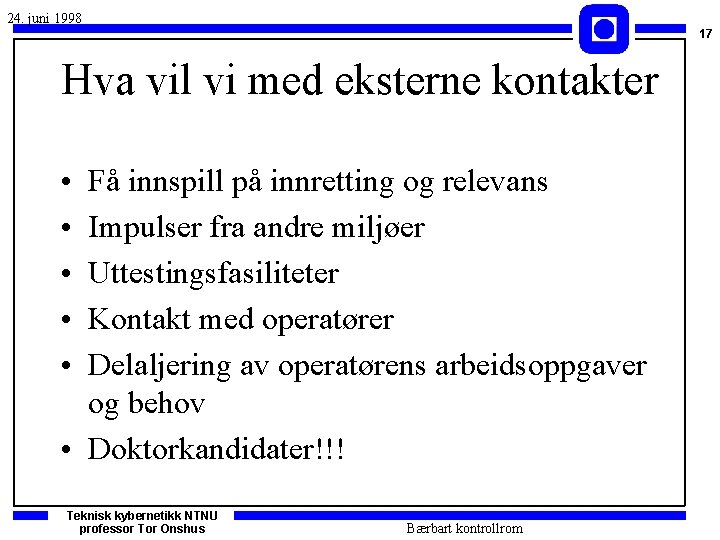 24. juni 1998

17

Hva vil vi med eksterne kontakter

• Få innspill på innretting og relevans
• Impulser fra andre miljøer
• Uttestingsfasiliteter
• Kontakt med operatører
• Delaljering av operatørens arbeidsoppgaver og behov
• Doktorkandidater!!!

Teknisk kybernetikk NTNU
professor Tor Onshus

Bærbart kontrollrom